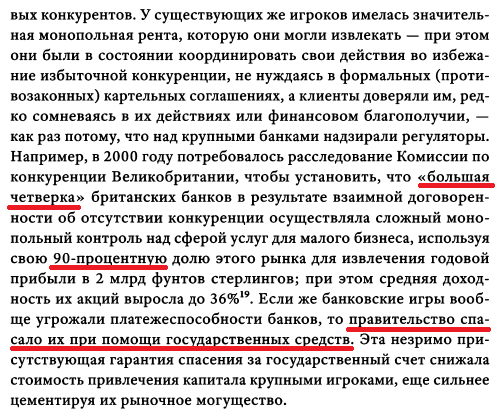 вых конкурентов. У существующих же игроков имелась значительная монопольная рента, которую они могли извлекать — при этом они были в состоянии координировать свои действия во избежание избыточной конкуренции, не нуждаясь в формальных (противозаконных) картельных соглашениях, а клиенты доверяли им, редко сомневаясь в их действиях или финансовом благополучии, — как раз потому, что над крупными банками надзирали регуляторы. Например, в 2000 году потребовалось расследование Комиссии по конкуренции Великобритании, чтобы установить, что «большая четверка» британских банков в результате взаимной договоренности об отсутствии конкуренции осуществляла сложный монопольный контроль над сферой услуг для малого бизнеса, используя свою 90-процентную долю этого рынка для извлечения годовой прибыли в 2 млрд фунтов стерлингов; при этом средняя доходность их акций выросла до 36%$^{19}$. Если же банковские игры вообще угрожали платежеспособности банков, то правительство спасало их при помощи государственных средств. Эта незримо присутствующая гарантия спасения за государственный счет снижала стоимость привлечения капитала крупными игроками, еще сильнее цементируя их рыночное могущество.